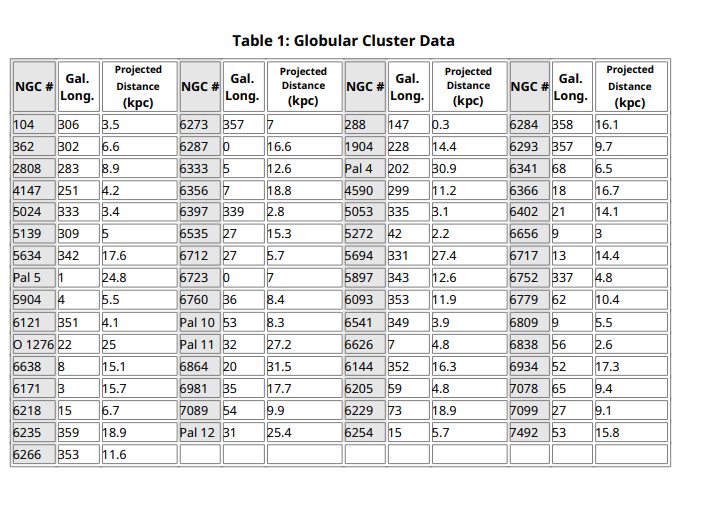 Table 1: Globular Cluster Data

| NGC # | Gal. Long. | Projected Distance (kpc) | NGC # | Gal. Long. | Projected Distance (kpc) | NGC # | Gal. Long. | Projected Distance (kpc) | NGC # | Gal. Long. | Projected Distance (kpc) |
|---|---|---|---|---|---|---|---|---|---|---|---|
| 104 | 306 | 3.5 | 6273 | 357 | 7 | 288 | 147 | 0.3 | 6284 | 358 | 16.1 |
| 362 | 302 | 6.6 | 6287 | 0 | 16.6 | 1904 | 228 | 14.4 | 6293 | 357 | 9.7 |
| 2808 | 283 | 8.9 | 6333 | 5 | 12.6 | Pal 4 | 202 | 30.9 | 6341 | 68 | 6.5 |
| 4147 | 251 | 4.2 | 6356 | 7 | 18.8 | 4590 | 299 | 11.2 | 6366 | 18 | 16.7 |
| 5024 | 333 | 3.4 | 6397 | 339 | 2.8 | 5053 | 335 | 3.1 | 6402 | 21 | 14.1 |
| 5139 | 309 | 5 | 6535 | 27 | 15.3 | 5272 | 42 | 2.2 | 6656 | 9 | 3 |
| 5634 | 342 | 17.6 | 6712 | 27 | 5.7 | 5694 | 331 | 27.4 | 6717 | 13 | 14.4 |
| Pal 5 | 1 | 24.8 | 6723 | 0 | 7 | 5897 | 343 | 12.6 | 6752 | 337 | 4.8 |
| 5904 | 4 | 5.5 | 6760 | 36 | 8.4 | 6093 | 353 | 11.9 | 6779 | 62 | 10.4 |
| 6121 | 351 | 4.1 | Pal 10 | 53 | 8.3 | 6541 | 349 | 3.9 | 6809 | 9 | 5.5 |
| O 1276 | 22 | 25 | Pal 11 | 32 | 27.2 | 6626 | 7 | 4.8 | 6838 | 56 | 2.6 |
| 6638 | 8 | 15.1 | 6864 | 20 | 31.5 | 6144 | 352 | 16.3 | 6934 | 52 | 17.3 |
| 6171 | 3 | 15.7 | 6981 | 35 | 17.7 | 6205 | 59 | 4.8 | 7078 | 65 | 9.4 |
| 6218 | 15 | 6.7 | 7089 | 54 | 9.9 | 6229 | 73 | 18.9 | 7099 | 27 | 9.1 |
| 6235 | 359 | 18.9 | Pal 12 | 31 | 25.4 | 6254 | 15 | 5.7 | 7492 | 53 | 15.8 |
| 6266 | 353 | 11.6 | | | | | | | | | |